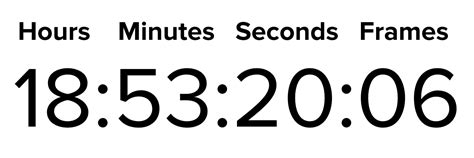 Hours Minutes Seconds Frames

18:53:20:06